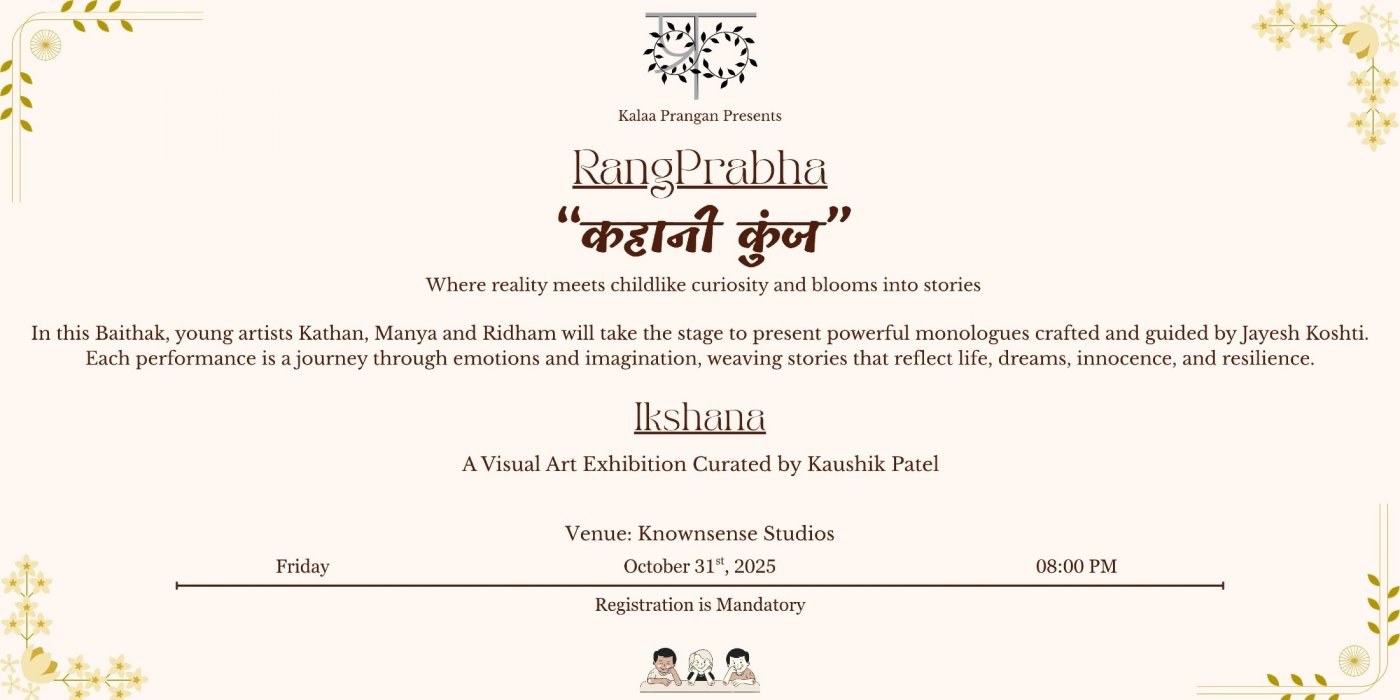 Kalaa Prangan Presents

RangPrabha

“कहानी कुंज”

Where reality meets childlike curiosity and blooms into stories

In this Baithak, young artists Kathan, Manya and Ridham will take the stage to present powerful monologues crafted and guided by Jayesh Koshti. Each performance is a journey through emotions and imagination, weaving stories that reflect life, dreams, innocence, and resilience.

Ikshana

A Visual Art Exhibition Curated by Kaushik Patel

Venue: Knownsense Studios

Friday

October 31$^{st}$, 2025

08:00 PM

Registration is Mandatory